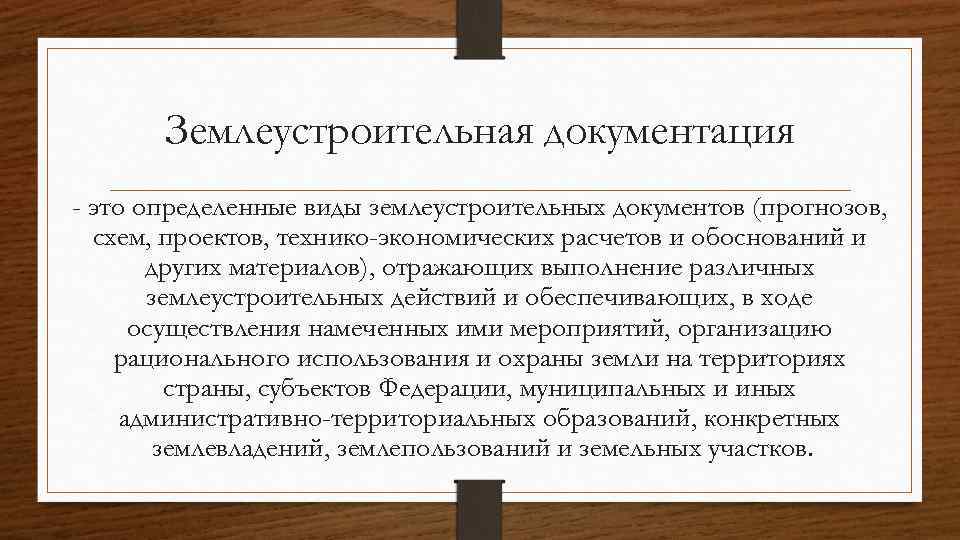 Землеустроительная документация

- это определенные виды землеустроительных документов (прогнозов, схем, проектов, технико-экономических расчетов и обоснований и других материалов), отражающих выполнение различных землеустроительных действий и обеспечивающих, в ходе осуществления намеченных ими мероприятий, организацию рационального использования и охраны земли на территориях страны, субъектов Федерации, муниципальных и иных административно-территориальных образований, конкретных землевладений, землепользований и земельных участков.